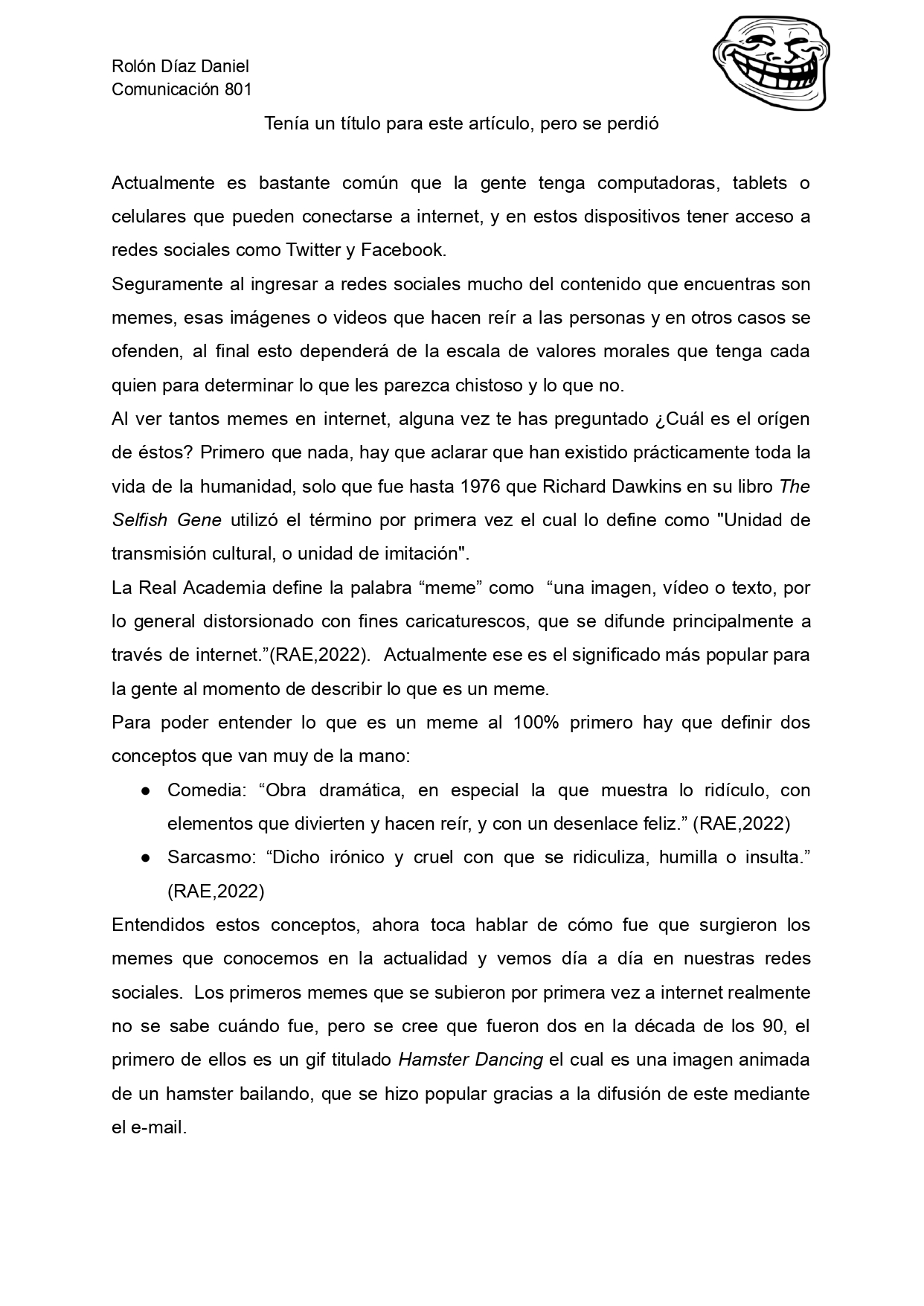 Rolón Díaz Daniel
Comunicación 801

Tenía un título para este artículo, pero se perdió

Actualmente es bastante común que la gente tenga computadoras, tablets o celulares que pueden conectarse a internet, y en estos dispositivos tener acceso a redes sociales como Twitter y Facebook.

Seguramente al ingresar a redes sociales mucho del contenido que encuentras son memes, esas imágenes o videos que hacen reír a las personas y en otros casos se ofenden, al final esto dependerá de la escala de valores morales que tenga cada quien para determinar lo que les parezca chistoso y lo que no.

Al ver tantos memes en internet, alguna vez te has preguntado ¿Cuál es el orígen de éstos? Primero que nada, hay que aclarar que han existido prácticamente toda la vida de la humanidad, solo que fue hasta 1976 que Richard Dawkins en su libro The Selfish Gene utilizó el término por primera vez el cual lo define como "Unidad de transmisión cultural, o unidad de imitación".

La Real Academia define la palabra “meme” como “una imagen, vídeo o texto, por lo general distorsionado con fines caricaturescos, que se difunde principalmente a través de internet.”(RAE,2022). Actualmente ese es el significado más popular para la gente al momento de describir lo que es un meme.

Para poder entender lo que es un meme al 100% primero hay que definir dos conceptos que van muy de la mano:

● Comedia: “Obra dramática, en especial la que muestra lo ridículo, con elementos que divierten y hacen reír, y con un desenlace feliz.” (RAE,2022)
● Sarcasmo: “Dicho irónico y cruel con que se ridiculiza, humilla o insulta.” (RAE,2022)

Entendidos estos conceptos, ahora toca hablar de cómo fue que surgieron los memes que conocemos en la actualidad y vemos día a día en nuestras redes sociales. Los primeros memes que se subieron por primera vez a internet realmente no se sabe cuándo fue, pero se cree que fueron dos en la década de los 90, el primero de ellos es un gif titulado Hamster Dancing el cual es una imagen animada de un hamster bailando, que se hizo popular gracias a la difusión de este mediante el e-mail.